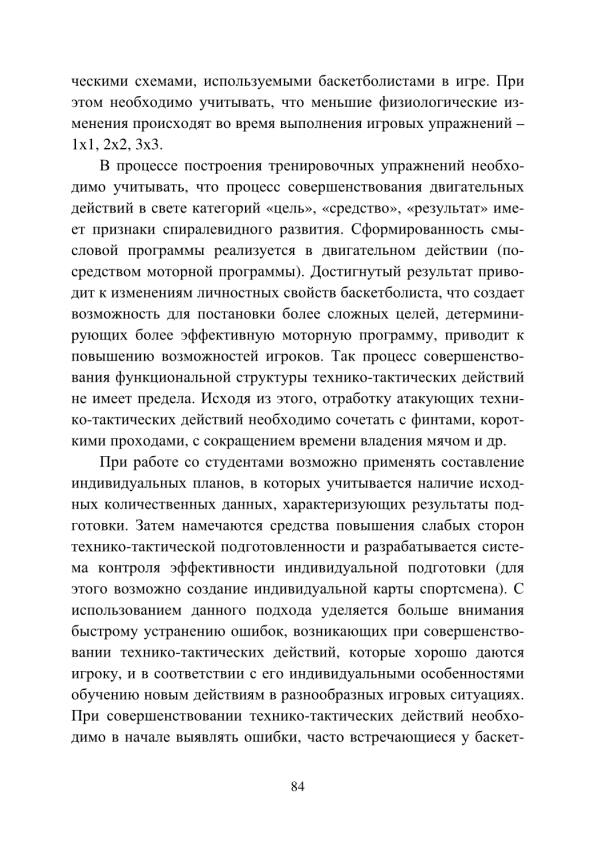 ческими схемами, используемыми баскетболистами в игре. При этом необходимо учитывать, что меньшие физиологические изменения происходят во время выполнения игровых упражнений – 1х1, 2х2, 3х3.

В процессе построения тренировочных упражнений необходимо учитывать, что процесс совершенствования двигательных действий в свете категорий «цель», «средство», «результат» имеет признаки спиралевидного развития. Сформированность смысловой программы реализуется в двигательном действии (посредством моторной программы). Достигнутый результат приводит к изменениям личностных свойств баскетболиста, что создает возможность для постановки более сложных целей, детерминирующих более эффективную моторную программу, приводит к повышению возможностей игроков. Так процесс совершенствования функциональной структуры технико-тактических действий не имеет предела. Исходя из этого, отработку атакующих технико-тактических действий необходимо сочетать с финтами, короткими проходами, с сокращением времени владения мячом и др.

При работе со студентами возможно применять составление индивидуальных планов, в которых учитывается наличие исходных количественных данных, характеризующих результаты подготовки. Затем намечаются средства повышения слабых сторон технико-тактической подготовленности и разрабатывается система контроля эффективности индивидуальной подготовки (для этого возможно создание индивидуальной карты спортсмена). С использованием данного подхода уделяется больше внимания быстрому устранению ошибок, возникающих при совершенствовании технико-тактических действий, которые хорошо даются игроку, и в соответствии с его индивидуальными особенностями обучению новым действиям в разнообразных игровых ситуациях. При совершенствовании технико-тактических действий необходимо в начале выявлять ошибки, часто встречающиеся у баскет-

84